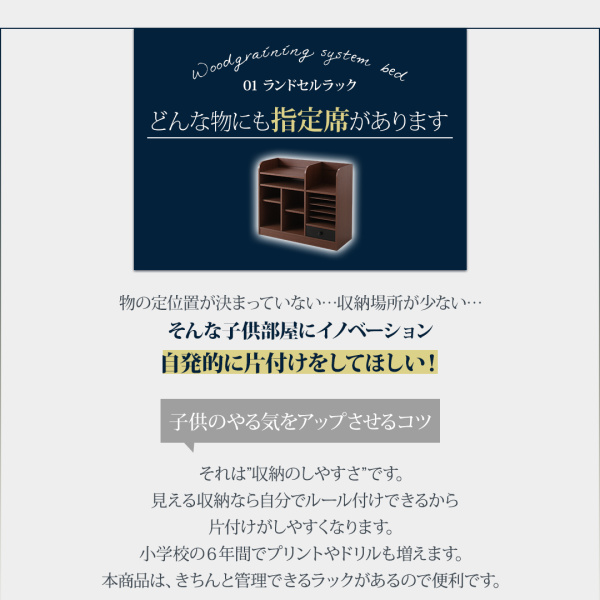 Woodgraining system bed
01 ランドセルラック
どんな物にも指定席があります

物の定位置が決まっていない…収納場所が少ない…
そんな子供部屋にイノベーション
自発的に片付けをしてほしい！

子供のやる気をアップさせるコツ

それは"収納のしやすさ"です。
見える収納なら自分でルール付けできるから
片付けがしやすくなります。
小学校の6年間でプリントやドリルも増えます。
本商品は、きちんと管理できるラックがあるので便利です。